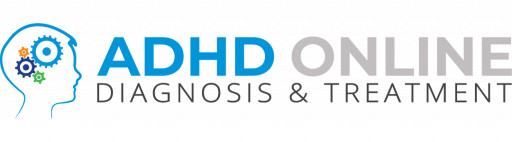 ADHD ONLINE
DIAGNOSIS & TREATMENT